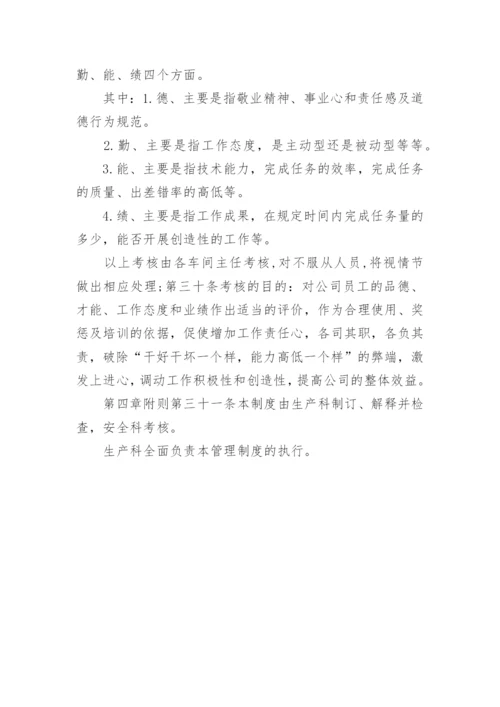 勤、能、绩四个方面。

其中：1.德、主要是指敬业精神、事业心和责任感及道德行为规范。

2.勤、主要是指工作态度，是主动型还是被动型等等。

3.能、主要是指技术能力，完成任务的效率，完成任务的质量、出差错率的高低等。

4.绩、主要是指工作成果，在规定时间内完成任务量的多少，能否开展创造性的工作等。

以上考核由各车间主任考核，对不服从人员，将视情节做出相应处理；第三十条考核的目的：对公司员工的品德、才能、工作态度和业绩作出适当的评价，作为合理使用、奖惩及培训的依据，促使增加工作责任心，各司其职，各负其责，破除“干好干坏一个样，能力高低一个样”的弊端，激发上进心，调动工作积极性和创造性，提高公司的整体效益。

第四章附则第三十一条本制度由生产科制订、解释并检查，安全科考核。

生产科全面负责本管理制度的执行。